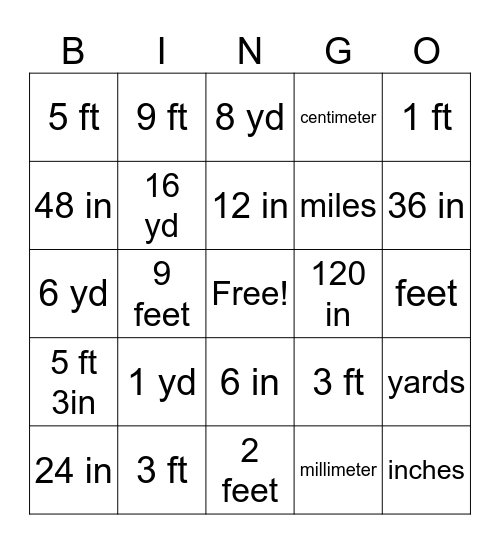 | B | I | N | G | O |
|---|---|---|---|---|
| 5 ft | 9 ft | 8 yd | centimeter | 1 ft |
| 48 in | 16 yd | 12 in | miles | 36 in |
| 6 yd | 9 feet | Free! | 120 in | feet |
| 5 ft 3in | 1 yd | 6 in | 3 ft | yards |
| 24 in | 3 ft | 2 feet | millimeter | inches |